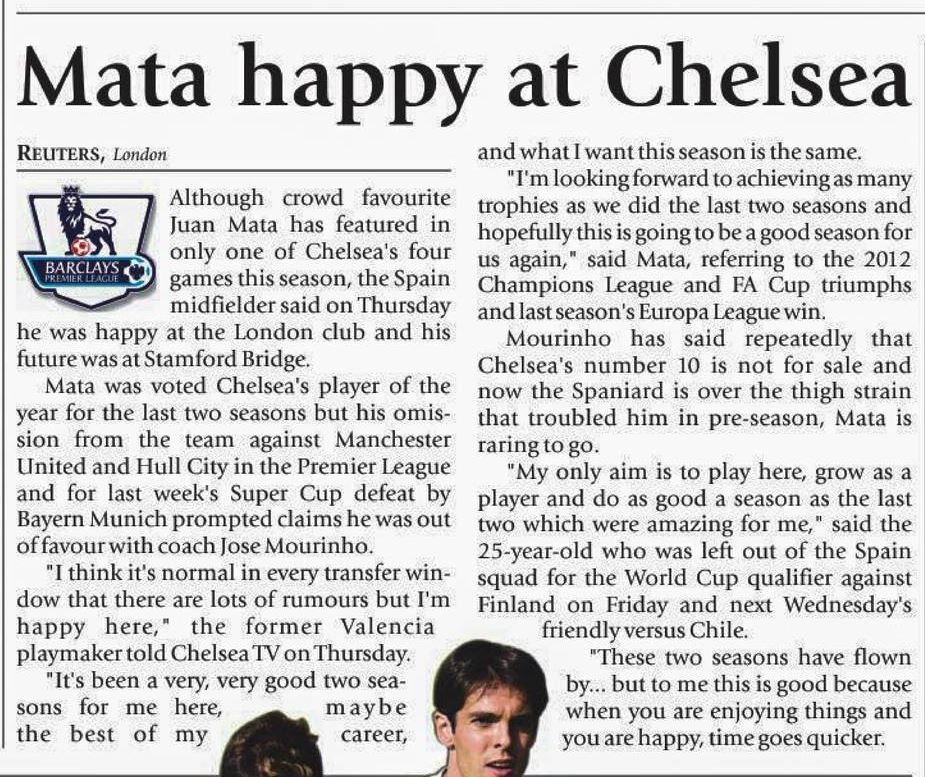 Mata happy at Chelsea

REUTERS, London

BARCLAYS PREMIER LEAGUE

Although crowd favourite Juan Mata has featured in only one of Chelsea's four games this season, the Spain midfielder said on Thursday he was happy at the London club and his future was at Stamford Bridge.

Mata was voted Chelsea's player of the year for the last two seasons but his omission from the team against Manchester United and Hull City in the Premier League and for last week's Super Cup defeat by Bayern Munich prompted claims he was out of favour with coach Jose Mourinho.

"I think it's normal in every transfer window that there are lots of rumours but I'm happy here," the former Valencia playmaker told Chelsea TV on Thursday.

"It's been a very, very good two seasons for me here, maybe the best of my career, and what I want this season is the same.

"I'm looking forward to achieving as many trophies as we did the last two seasons and hopefully this is going to be a good season for us again," said Mata, referring to the 2012 Champions League and FA Cup triumphs and last season's Europa League win.

Mourinho has said repeatedly that Chelsea's number 10 is not for sale and now the Spaniard is over the thigh strain that troubled him in pre-season, Mata is raring to go.

"My only aim is to play here, grow as a player and do as good a season as the last two which were amazing for me," said the 25-year-old who was left out of the Spain squad for the World Cup qualifier against Finland on Friday and next Wednesday's friendly versus Chile.

"These two seasons have flown by... but to me this is good because when you are enjoying things and you are happy, time goes quicker.